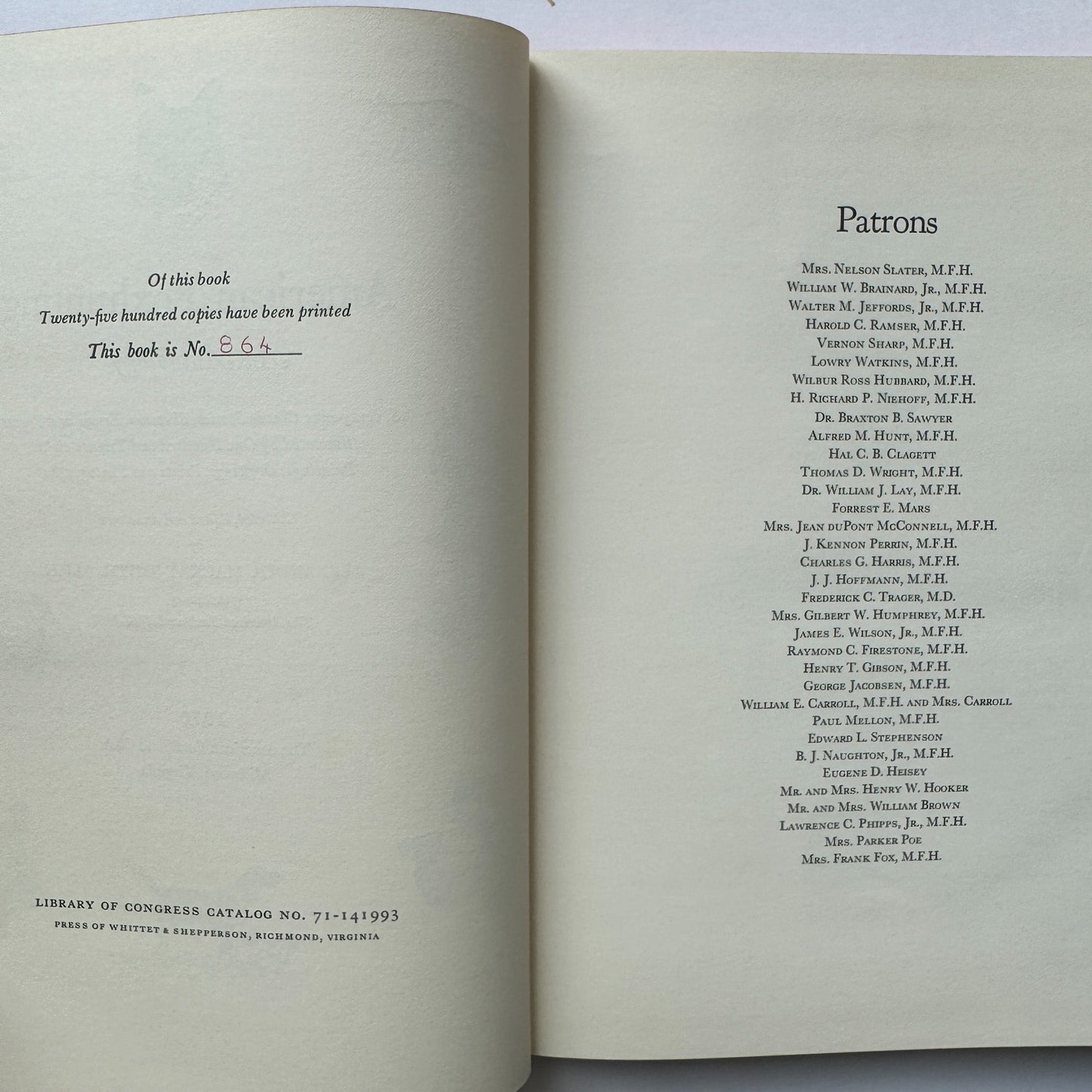 Of this book

Twenty-five hundred copies have been printed

This book is No. 864

LIBRARY OF CONGRESS CATALOG NO. 71-141993

PRESS OF WHITTET & SHEPPERSON, RICHMOND, VIRGINIA

Patrons

Mrs. Nelson Slater, M.F.H.
William W. Brainard, Jr., M.F.H.
Walter M. Jeffords, Jr., M.F.H.
Harold C. Ramser, M.F.H.
Vernon Sharp, M.F.H.
Lowry Watkins, M.F.H.
Wilbur Ross Hubbard, M.F.H.
H. Richard P. Niehoff, M.F.H.
Dr. Braxton B. Sawyer
Alfred M. Hunt, M.F.H.
Hal C. B. Clagett
Thomas D. Wright, M.F.H.
Dr. William J. Lay, M.F.H.
Forrest E. Mars
Mrs. Jean duPont McConnell, M.F.H.
J. Kennon Perrin, M.F.H.
Charles G. Harris, M.F.H.
J. J. Hoffmann, M.F.H.
Frederick C. Trager, M.D.
Mrs. Gilbert W. Humphrey, M.F.H.
James E. Wilson, Jr., M.F.H.
Raymond C. Firestone, M.F.H.
Henry T. Gibson, M.F.H.
George Jacobsen, M.F.H.
William E. Carroll, M.F.H. and Mrs. Carroll
Paul Mellon, M.F.H.
Edward L. Stephenson
B. J. Naughton, Jr., M.F.H.
Eugene D. Heisey
Mr. and Mrs. Henry W. Hooker
Mr. and Mrs. William Brown
Lawrence C. Phipps, Jr., M.F.H.
Mrs. Parker Poe
Mrs. Frank Fox, M.F.H.